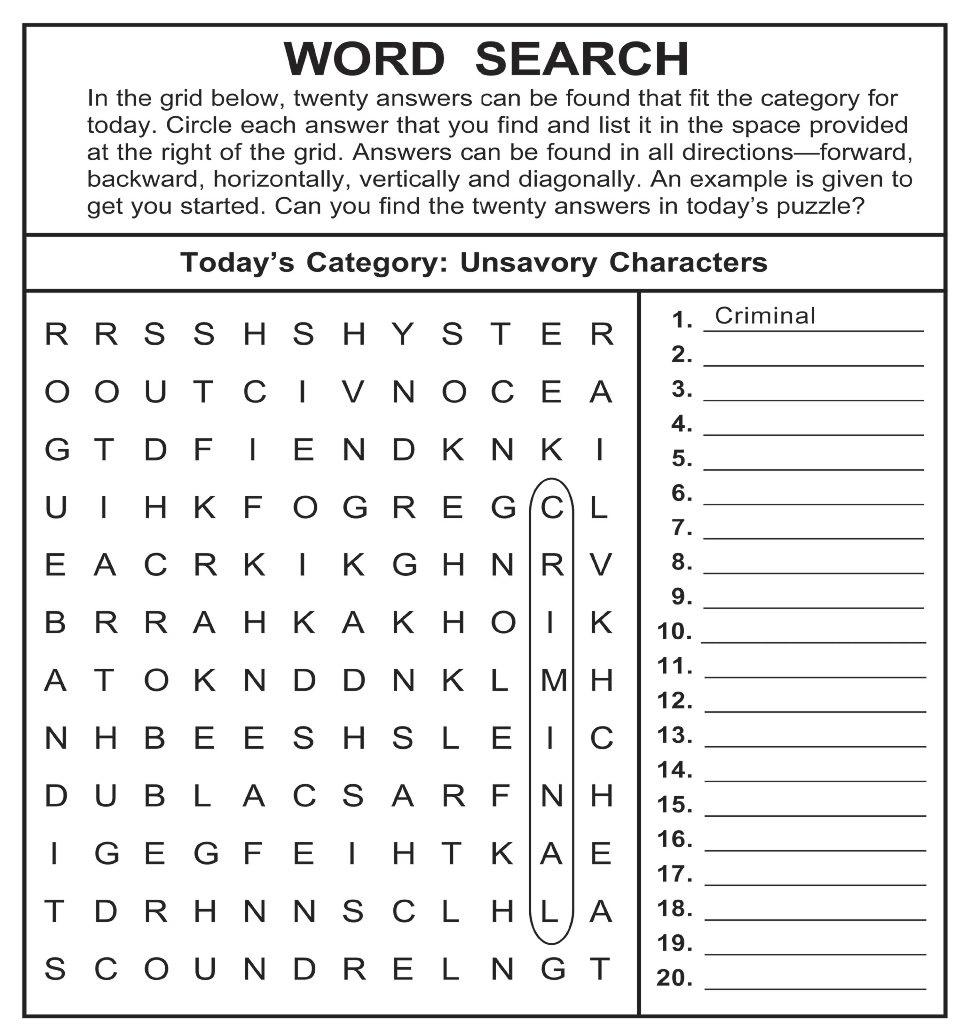 WORD SEARCH

In the grid below, twenty answers can be found that fit the category for today. Circle each answer that you find and list it in the space provided at the right of the grid. Answers can be found in all directions—forward, backward, horizontally, vertically and diagonally. An example is given to get you started. Can you find the twenty answers in today's puzzle?

Today's Category: Unsavory Characters

R R S S H S H Y S T E R
O O U T C I V N O C E A
G T D F I E N D K N K I
U I H K F O G R E G C L
E A C R K I K G H N R V
B R R A H K A K H O I K
A T O K N D D N K L M H
N H B E E S H S L E I C
D U B L A C S A R F N H
I G E G F E I H T K A E
T D R H N N S C L H L A
S C O U N D R E L N G T

1. Criminal
2.
3.
4.
5.
6.
7.
8.
9.
10.
11.
12.
13.
14.
15.
16.
17.
18.
19.
20.